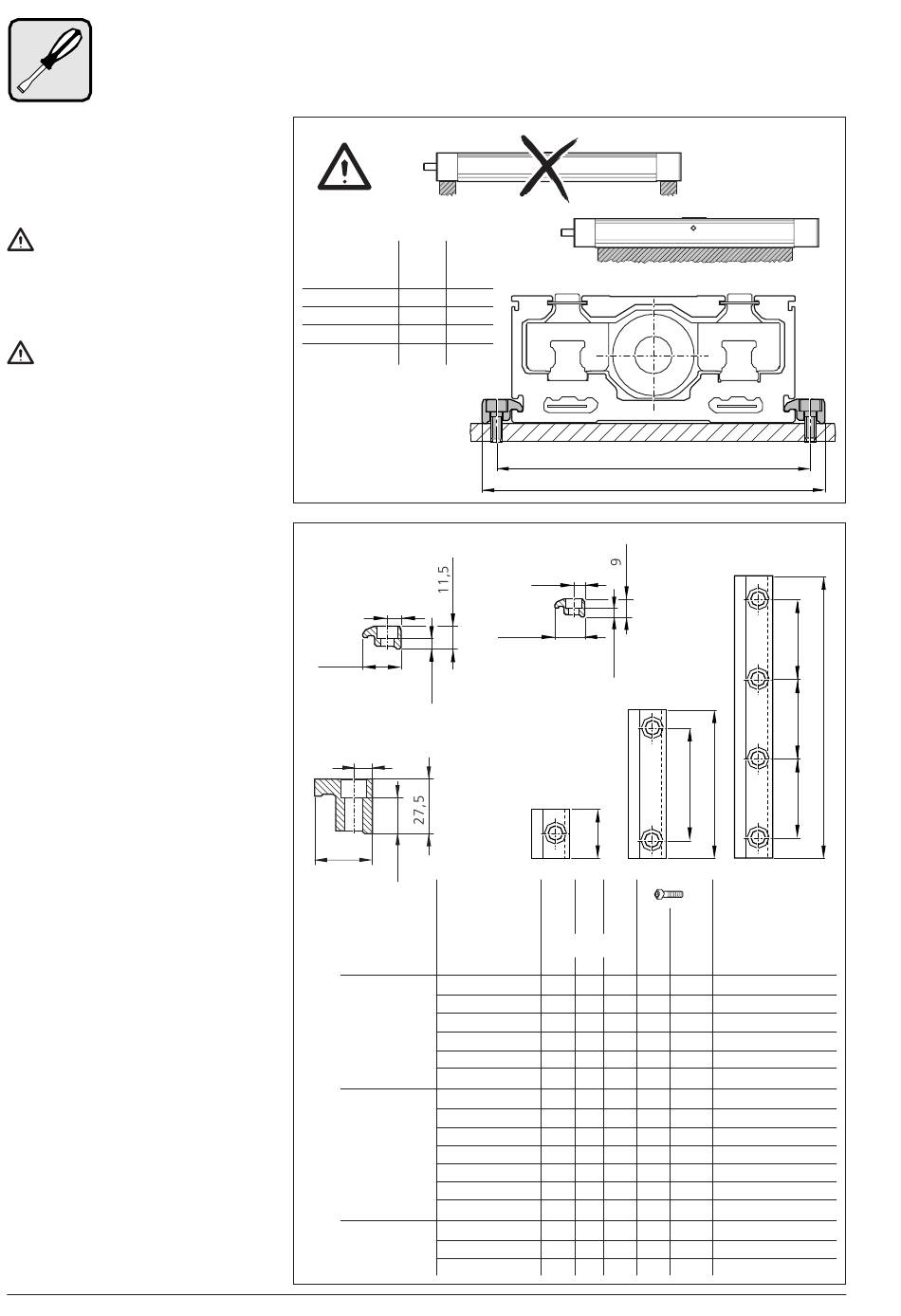 11,5

9

27,5